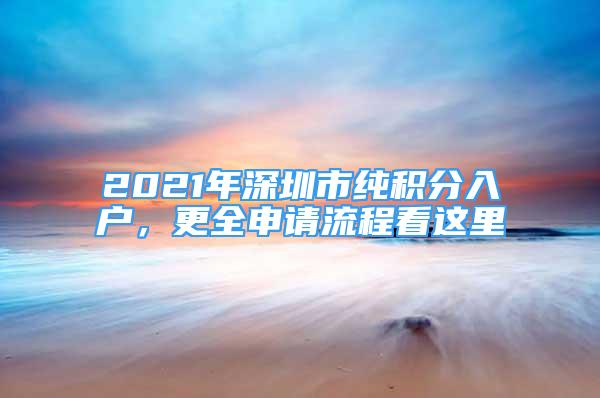 2021年深圳市纯积分入户，更全申请流程看这里